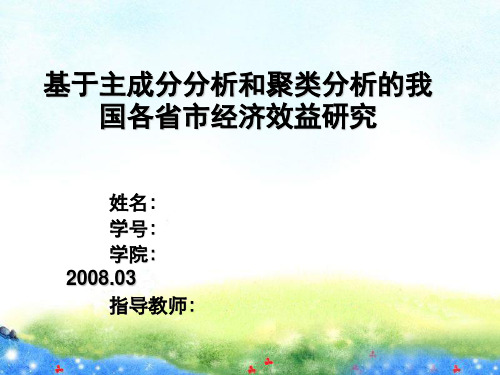 基于主成分分析和聚类分析的我国各省市经济效益研究

姓名:
学号:
学院:
2008.03
指导教师: